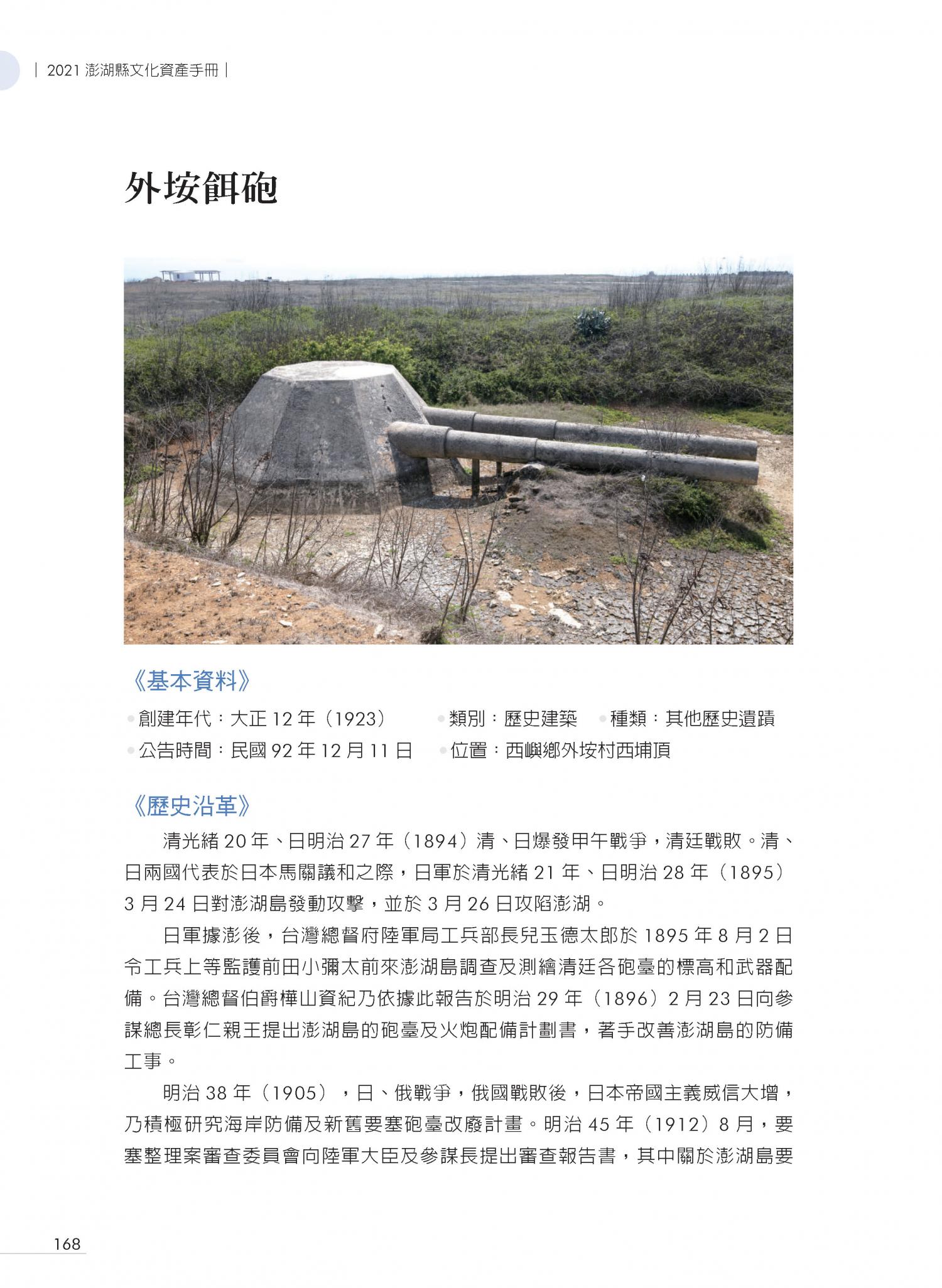 | 2021 澎湖縣文化資產手冊 |

外垵餌砲

《基本資料》

創建年代：大正 12 年（1923）　類別：歷史建築　種類：其他歷史遺蹟

公告時間：民國 92 年 12 月 11 日　位置：西嶼鄉外垵村西埔頂

《歷史沿革》

清光緒 20 年、日明治 27 年（1894）清、日爆發甲午戰爭，清廷戰敗。清、日兩國代表於日本馬關議和之際，日軍於清光緒 21 年、日明治 28 年（1895）3 月 24 日對澎湖島發動攻擊，並於 3 月 26 日攻陷澎湖。

日軍據澎後，台灣總督府陸軍局工兵部長兒玉德太郎於 1895 年 8 月 2 日令工兵上等監護前田小彌太前來澎湖島調查及測繪清廷各砲臺的標高和武器配備。台灣總督伯爵樺山資紀乃依據此報告於明治 29 年（1896）2 月 23 日向參謀總長彰仁親王提出澎湖島的砲臺及火炮配備計劃書，著手改善澎湖島的防備工事。

明治 38 年（1905），日、俄戰爭，俄國戰敗後，日本帝國主義威信大增，乃積極研究海岸防備及新舊要塞砲臺改廢計畫。明治 45 年（1912）8 月，要塞整理案審查委員會向陸軍大臣及參謀長提出審查報告書，其中關於澎湖島要

168